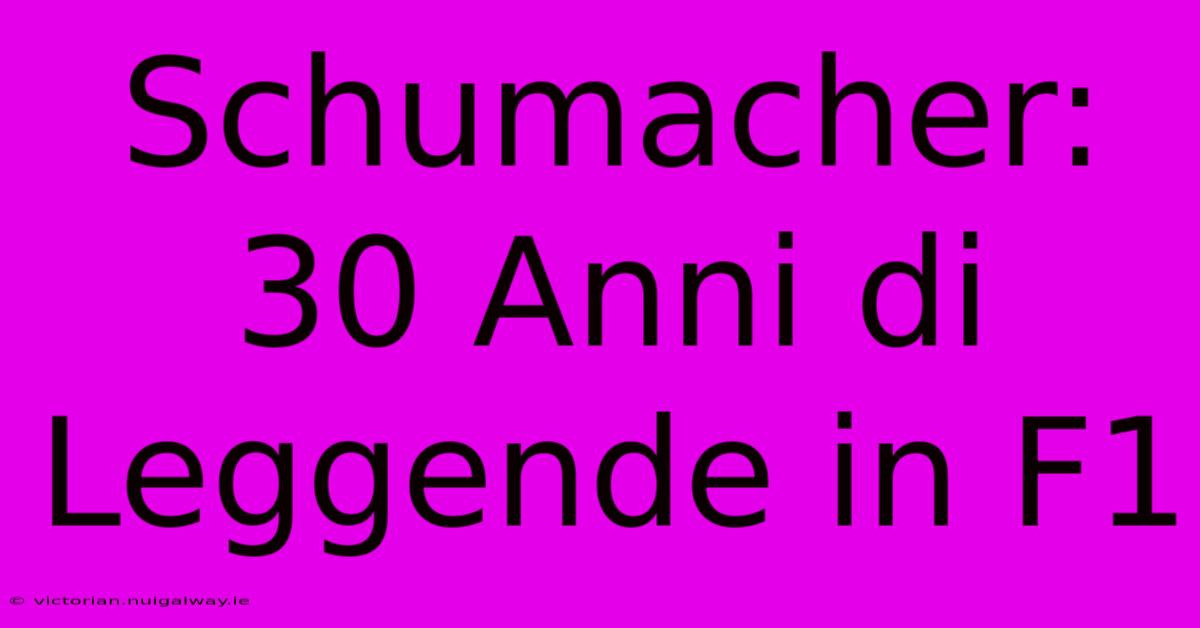 Schumacher: 30 Anni di Leggende in F1

© victorian.nuigalway.ie